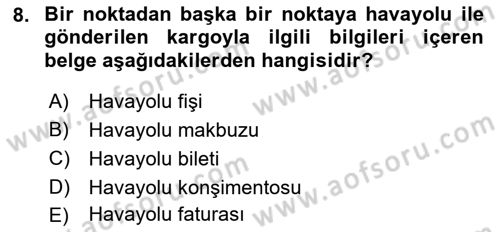 8. Bir noktadan başka bir noktaya havayolu ile gönderilen kargoyla ilgili bilgileri içeren belge aşağıdakilerden hangisidir?

A) Havayolu fişi
B) Havayolu makbuzu
C) Havayolu bileti
D) Havayolu konşimentosu
E) Havayolu faturası

www.aofsoru.com
www.aofsoru.com
www.aofsoru.com
www.aofsoru.com